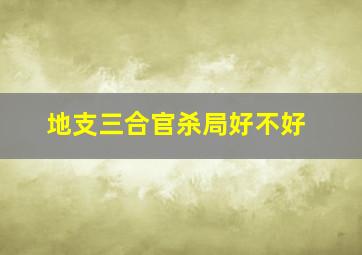 地支三合官杀局好不好